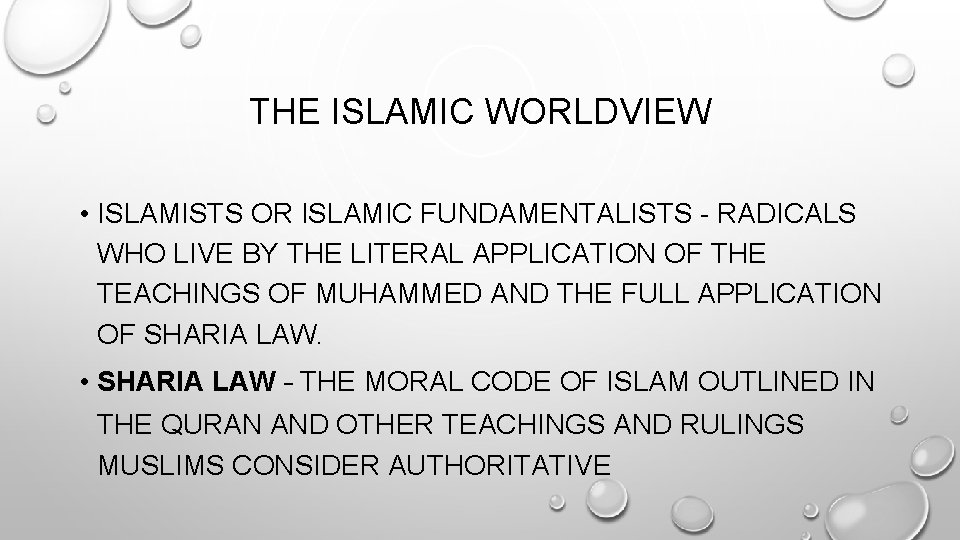 THE ISLAMIC WORLDVIEW

• ISLAMISTS OR ISLAMIC FUNDAMENTALISTS - RADICALS WHO LIVE BY THE LITERAL APPLICATION OF THE TEACHINGS OF MUHAMMED AND THE FULL APPLICATION OF SHARIA LAW.

• SHARIA LAW – THE MORAL CODE OF ISLAM OUTLINED IN THE QURAN AND OTHER TEACHINGS AND RULINGS MUSLIMS CONSIDER AUTHORITATIVE